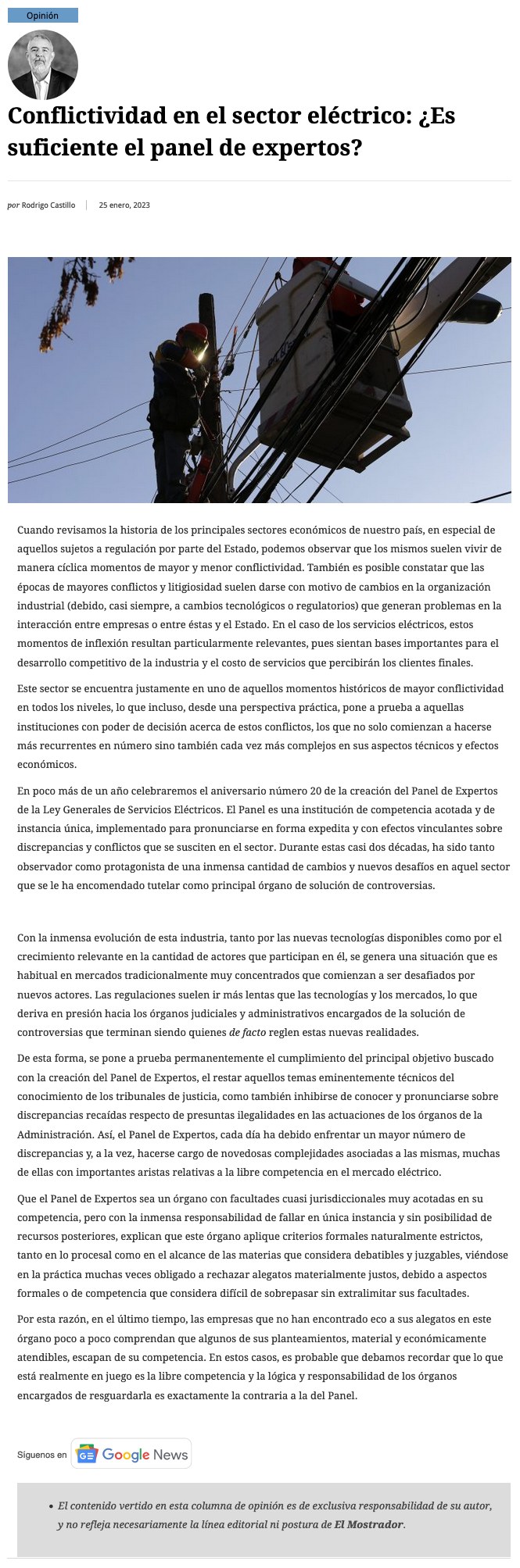 Opinión

Conflictividad en el sector eléctrico: ¿Es suficiente el panel de expertos?

por Rodrigo Castillo | 25 enero, 2023

Cuando revisamos la historia de los principales sectores económicos de nuestro país, en especial de aquellos sujetos a regulación por parte del Estado, podemos observar que los mismos suelen vivir de manera cíclica momentos de mayor y menor conflictividad. También es posible constatar que las épocas de mayores conflictos y litigiosidad suelen darse con motivo de cambios en la organización industrial (debido, casi siempre, a cambios tecnológicos o regulatorios) que generan problemas en la interacción entre empresas o entre éstas y el Estado. En el caso de los servicios eléctricos, estos momentos de inflexión resultan particularmente relevantes, pues sientan bases importantes para el desarrollo competitivo de la industria y el costo de servicios que percibirán los clientes finales.

Este sector se encuentra justamente en uno de aquellos momentos históricos de mayor conflictividad en todos los niveles, lo que incluso, desde una perspectiva práctica, pone a prueba a aquellas instituciones con poder de decisión acerca de estos conflictos, los que no solo comienzan a hacerse más recurrentes en número sino también cada vez más complejos en sus aspectos técnicos y efectos económicos.

En poco más de un año celebraremos el aniversario número 20 de la creación del Panel de Expertos de la Ley Generales de Servicios Eléctricos. El Panel es una institución de competencia acotada y de instancia única, implementado para pronunciarse en forma expedita y con efectos vinculantes sobre discrepancias y conflictos que se susciten en el sector. Durante estas casi dos décadas, ha sido tanto observador como protagonista de una inmensa cantidad de cambios y nuevos desafíos en aquel sector que se le ha encomendado tutelar como principal órgano de solución de controversias.

Con la inmensa evolución de esta industria, tanto por las nuevas tecnologías disponibles como por el crecimiento relevante en la cantidad de actores que participan en él, se genera una situación que es habitual en mercados tradicionalmente muy concentrados que comienzan a ser desafiados por nuevos actores. Las regulaciones suelen ir más lentas que las tecnologías y los mercados, lo que deriva en presión hacia los órganos judiciales y administrativos encargados de la solución de controversias que terminan siendo quienes de facto reglen estas nuevas realidades.

De esta forma, se pone a prueba permanentemente el cumplimiento del principal objetivo buscado con la creación del Panel de Expertos, el restar aquellos temas eminentemente técnicos del conocimiento de los tribunales de justicia, como también inhibirse de conocer y pronunciarse sobre discrepancias recaídas respecto de presuntas ilegalidades en las actuaciones de los órganos de la Administración. Así, el Panel de Expertos, cada día ha debido enfrentar un mayor número de discrepancias y, a la vez, hacerse cargo de novedosas complejidades asociadas a las mismas, muchas de ellas con importantes aristas relativas a la libre competencia en el mercado eléctrico.

Que el Panel de Expertos sea un órgano con facultades cuasi jurisdiccionales muy acotadas en su competencia, pero con la inmensa responsabilidad de fallar en única instancia y sin posibilidad de recursos posteriores, explican que este órgano aplique criterios formales naturalmente estrictos, tanto en lo procesal como en el alcance de las materias que considera debatibles y juzgables, viéndose en la práctica muchas veces obligado a rechazar alegatos materialmente justos, debido a aspectos formales o de competencia que considera difícil de sobrepasar sin extralimitar sus facultades.

Por esta razón, en el último tiempo, las empresas que no han encontrado eco a sus alegatos en este órgano poco a poco comprendan que algunos de sus planteamientos, material y económicamente atendibles, escapan de su competencia. En estos casos, es probable que debamos recordar que lo que está realmente en juego es la libre competencia y la lógica y responsabilidad de los órganos encargados de resguardarla es exactamente la contraria a la del Panel.

Síguenos en Google News

• El contenido vertido en esta columna de opinión es de exclusiva responsabilidad de su autor, y no refleja necesariamente la línea editorial ni postura de El Mostrador.